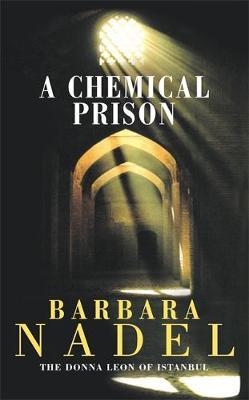 A CHEMICAL PRISON

BARBARA NADEL

THE DONNA LEON OF ISTANBUL